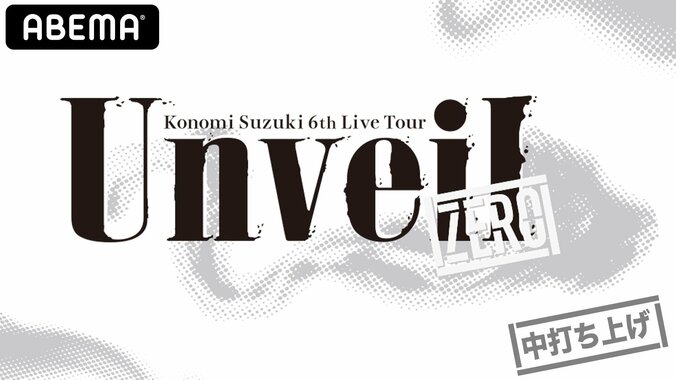 ABEMA

Konomi Suzuki 6th Live Tour

Unveil

ZERO

中打ち上げ